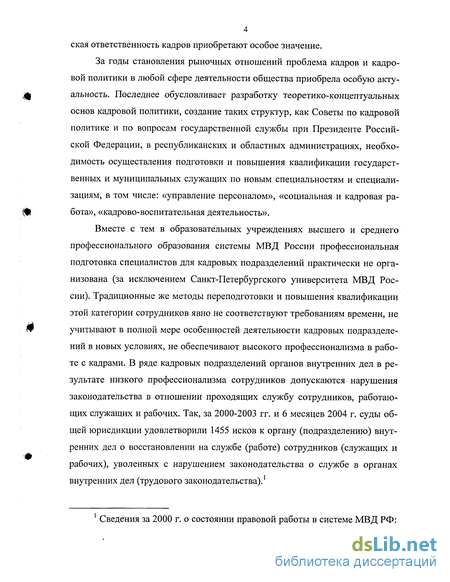 4

ская ответственность кадров приобретают особое значение.

За годы становления рыночных отношений проблема кадров и кадровой политики в любой сфере деятельности общества приобрела особую актуальность. Последнее обусловливает разработку теоретико-концептуальных основ кадровой политики, создание таких структур, как Советы по кадровой политике и по вопросам государственной службы при Президенте Российской Федерации, в республиканских и областных администрациях, необходимость осуществления подготовки и повышения квалификации государственных и муниципальных служащих по новым специальностям и специализациям, в том числе: «управление персоналом», «социальная и кадровая работа», «кадрово-воспитательная деятельность».

Вместе с тем в образовательных учреждениях высшего и среднего профессионального образования системы МВД России профессиональная подготовка специалистов для кадровых подразделений практически не организована (за исключением Санкт-Петербургского университета МВД России). Традиционные же методы переподготовки и повышения квалификации этой категории сотрудников явно не соответствуют требованиям времени, не учитывают в полной мере особенностей деятельности кадровых подразделений в новых условиях, не обеспечивают высокого профессионализма в работе с кадрами. В ряде кадровых подразделений органов внутренних дел в результате низкого профессионализма сотрудников допускаются нарушения законодательства в отношении проходящих службу сотрудников, работающих служащих и рабочих. Так, за 2000-2003 гг. и 6 месяцев 2004 г. суды общей юрисдикции удовлетворили 1455 исков к органу (подразделению) внутренних дел о восстановлении на службе (работе) сотрудников (служащих и рабочих), уволенных с нарушением законодательства о службе в органах внутренних дел (трудового законодательства).$^1$

$^1$ Сведения за 2000 г. о состоянии правовой работы в системе МВД РФ:

dsLib.net
библиотека диссертаций